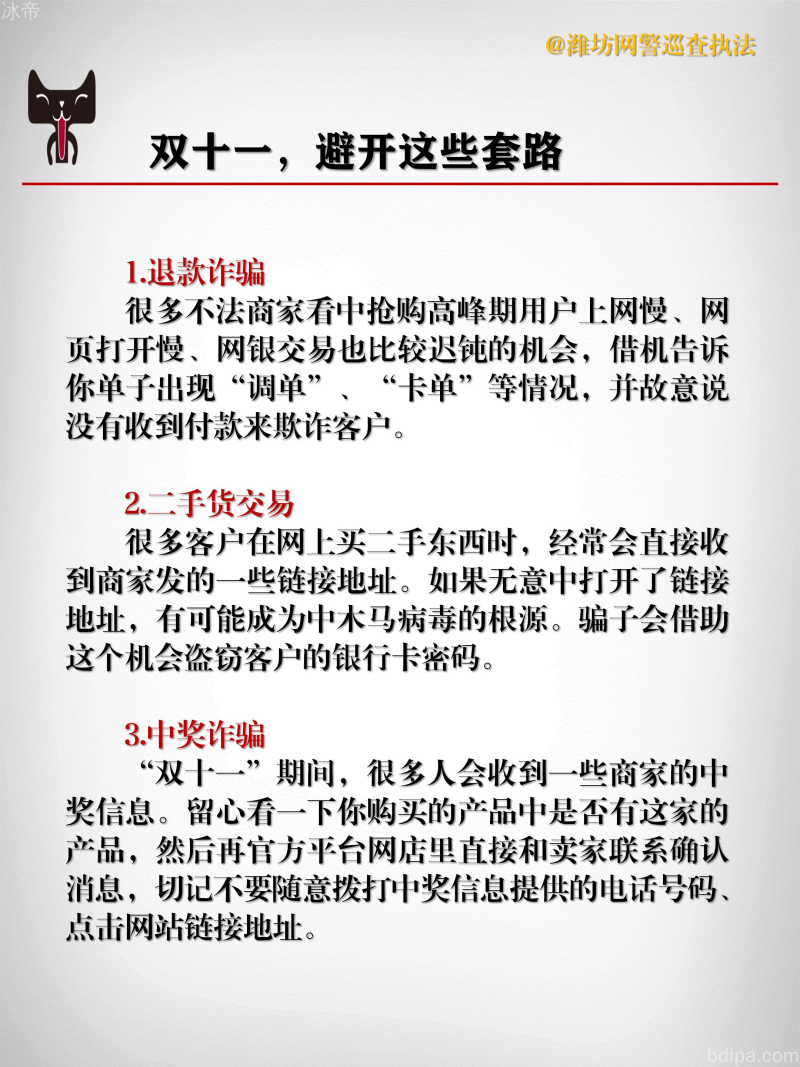 冰帝

@潍坊网警巡查执法

双十一，避开这些套路

1.退款诈骗
很多不法商家看中抢购高峰期用户上网慢、网页打开慢、网银交易也比较迟钝的机会，借机告诉你单子出现“调单”、“卡单”等情况，并故意说没有收到付款来欺诈客户。

2.二手货交易
很多客户在网上买二手东西时，经常会直接收到商家发的一些链接地址。如果无意中打开了链接地址，有可能成为中木马病毒的根源。骗子会借助这个机会盗窃客户的银行卡密码。

3.中奖诈骗
“双十一”期间，很多人会收到一些商家的中奖信息。留心看一下你购买的产品中是否有这家的产品，然后再官方平台网店里直接和卖家联系确认消息，切记不要随意拨打中奖信息提供的电话号码、点击网站链接地址。

bdipa.com